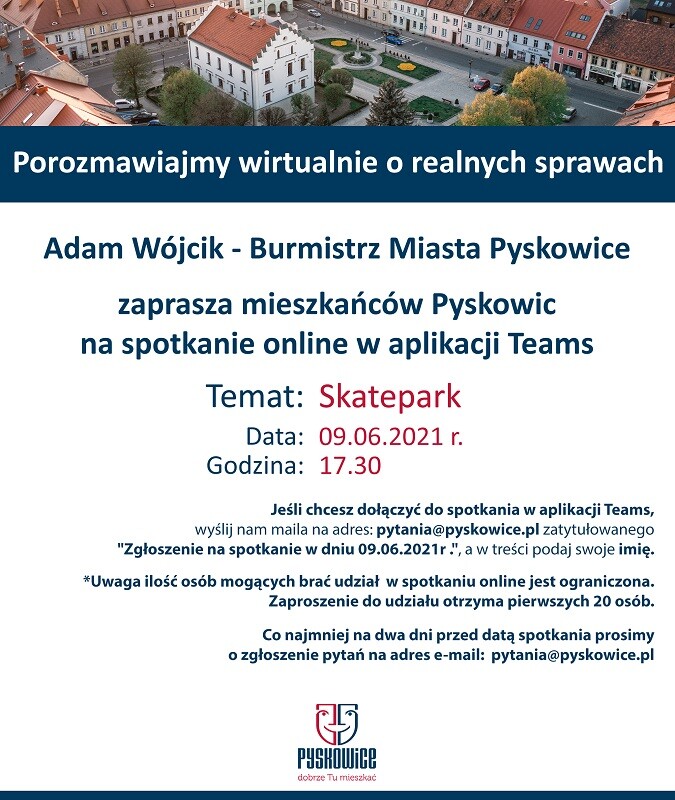 Porozmawiajmy wirtualnie o realnych sprawach

Adam Wójcik - Burmistrz Miasta Pyskowice

zaprasza mieszkańców Pyskowic na spotkanie online w aplikacji Teams

Temat: Skatepark
Data: 09.06.2021 r.
Godzina: 17.30

Jeśli chcesz dołączyć do spotkania w aplikacji Teams, wyślij nam maila na adres: pytania@pyskowice.pl zatytułowanego "Zgłoszenie na spotkanie w dniu 09.06.2021r .", a w treści podaj swoje imię.

*Uwaga ilość osób mogących brać udział w spotkaniu online jest ograniczona. Zaproszenie do udziału otrzyma pierwszych 20 osób.

Co najmniej na dwa dni przed datą spotkania prosimy o zgłoszenie pytań na adres e-mail: pytania@pyskowice.pl

PYSKOWICE
dobrze Tu mieszkać